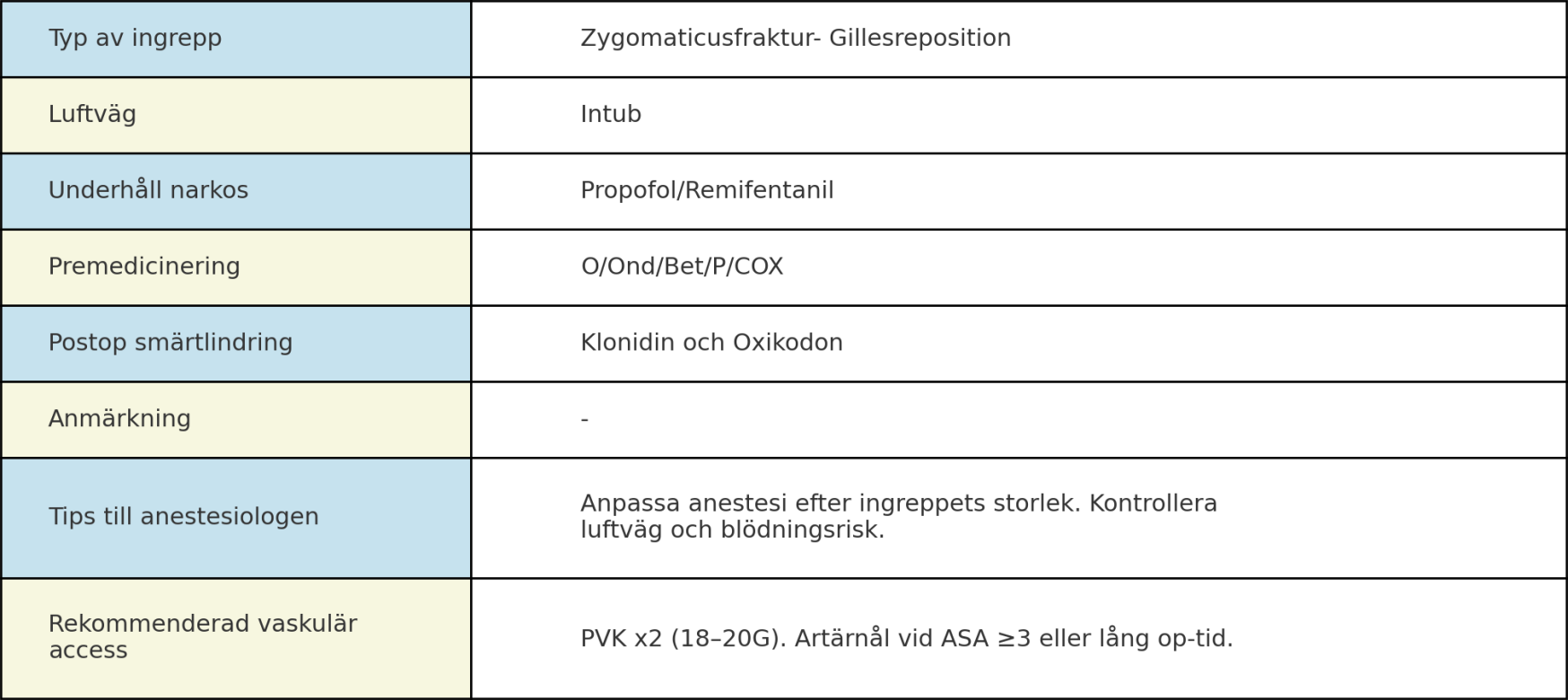 | Typ av ingrepp | Zygomaticusfraktur- Gillesreposition |
|---|---|
| Luftväg | Intub |
| Underhåll narkos | Propofol/Remifentanil |
| Premedicinering | O/Ond/Bet/P/COX |
| Postop smärtlindring | Klonidin och Oxikodon |
| Anmärkning | - |
| Tips till anestesiologen | Anpassa anestesi efter ingreppets storlek. Kontrollera luftväg och blödningsrisk. |
| Rekommenderad vaskulär access | PVK x2 (18–20G). Artärnål vid ASA ≥3 eller lång op-tid. |